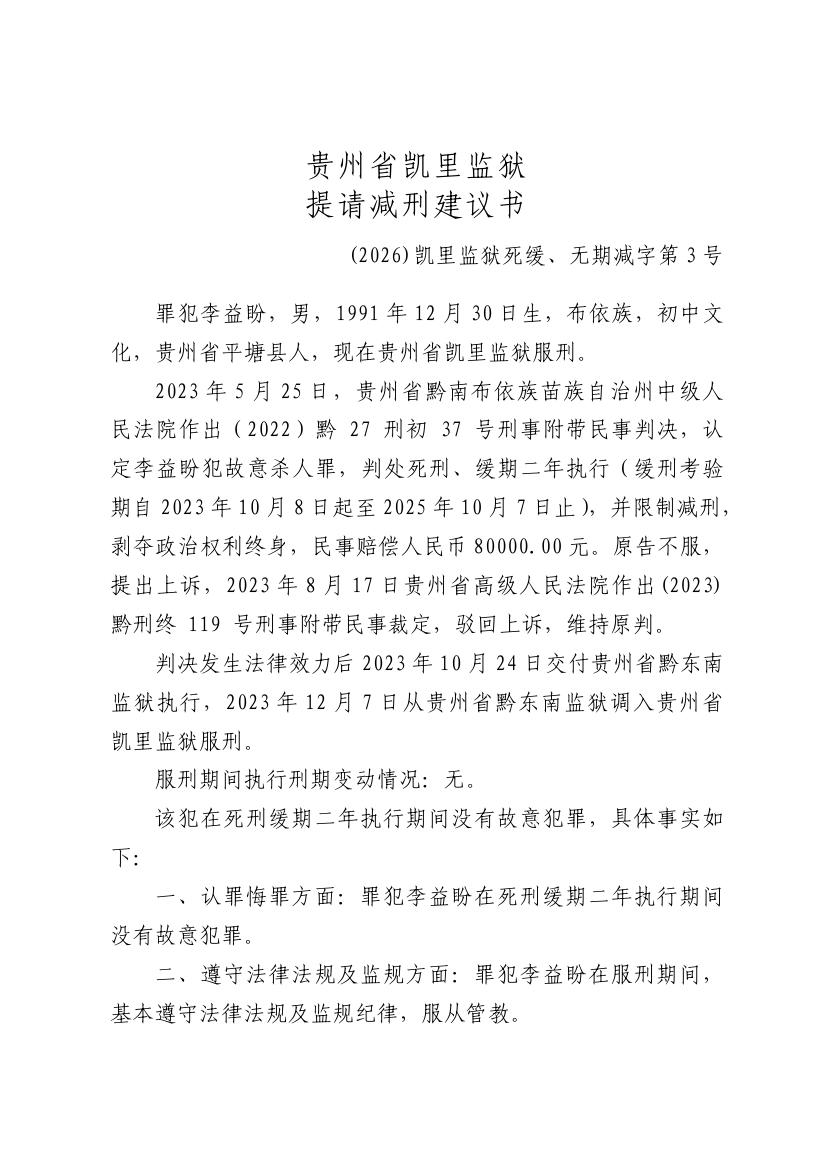 贵州省凯里监狱
提请减刑建议书

(2026)凯里监狱死缓、无期减字第 3 号

罪犯李益盼，男，1991 年 12 月 30 日生，布依族，初中文化，贵州省平塘县人，现在贵州省凯里监狱服刑。

2023 年 5 月 25 日，贵州省黔南布依族苗族自治州中级人民法院作出（2022）黔 27 刑初 37 号刑事附带民事判决，认定李益盼犯故意杀人罪，判处死刑、缓期二年执行（缓刑考验期自 2023 年 10 月 8 日起至 2025 年 10 月 7 日止），并限制减刑，剥夺政治权利终身，民事赔偿人民币 80000.00 元。原告不服，提出上诉，2023 年 8 月 17 日贵州省高级人民法院作出(2023)黔刑终 119 号刑事附带民事裁定，驳回上诉，维持原判。

判决发生法律效力后 2023 年 10 月 24 日交付贵州省黔东南监狱执行，2023 年 12 月 7 日从贵州省黔东南监狱调入贵州省凯里监狱服刑。

服刑期间执行刑期变动情况：无。

该犯在死刑缓期二年执行期间没有故意犯罪，具体事实如下：

一、认罪悔罪方面：罪犯李益盼在死刑缓期二年执行期间没有故意犯罪。

二、遵守法律法规及监规方面：罪犯李益盼在服刑期间，基本遵守法律法规及监规纪律，服从管教。